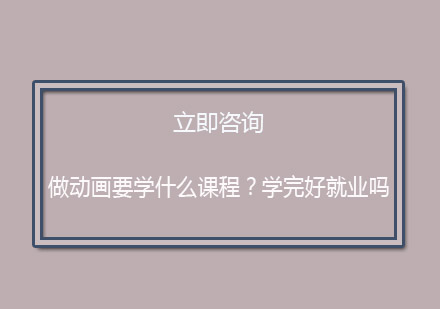 立即咨询

做动画要学什么课程？学完好就业吗